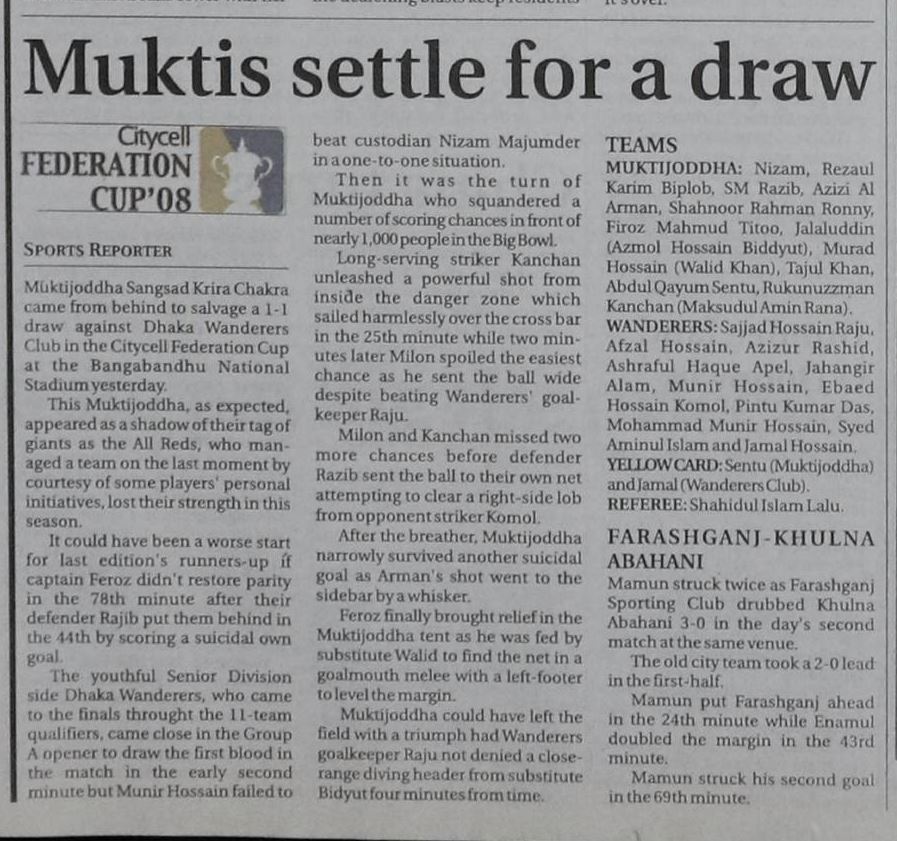 Muktis settle for a draw

Citycell FEDERATION CUP'08

SPORTS REPORTER

Muktijoddha Sangsad Krira Chakra came from behind to salvage a 1-1 draw against Dhaka Wanderers Club in the Citycell Federation Cup at the Bangabandhu National Stadium yesterday.

This Muktijoddha, as expected, appeared as a shadow of their tag of giants as the All Reds, who managed a team on the last moment by courtesy of some players' personal initiatives, lost their strength in this season.

It could have been a worse start for last edition's runners-up if captain Feroz didn't restore parity in the 78th minute after their defender Rajib put them behind in the 44th by scoring a suicidal own goal.

The youthful Senior Division side Dhaka Wanderers, who came to the finals throught the 11-team qualifiers, came close in the Group A opener to draw the first blood in the match in the early second minute but Munir Hossain failed to beat custodian Nizam Majumder in a one-to-one situation.

Then it was the turn of Muktijoddha who squandered a number of scoring chances in front of nearly 1,000 people in the Big Bowl.

Long-serving striker Kanchan unleashed a powerful shot from inside the danger zone which sailed harmlessly over the cross bar in the 25th minute while two minutes later Milon spoiled the easiest chance as he sent the ball wide despite beating Wanderers' goalkeeper Raju.

Milon and Kanchan missed two more chances before defender Razib sent the ball to their own net attempting to clear a right-side lob from opponent striker Komol.

After the breather, Muktijoddha narrowly survived another suicidal goal as Arman's shot went to the sidebar by a whisker.

Feroz finally brought relief in the Muktijoddha tent as he was fed by substitute Walid to find the net in a goalmouth melee with a left-footer to level the margin.

Muktijoddha could have left the field with a triumph had Wanderers goalkeeper Raju not denied a close-range diving header from substitute Bidyut four minutes from time.

TEAMS

MUKTIJODDHA: Nizam, Rezaul Karim Biplob, SM Razib, Azizi Al Arman, Shahnoor Rahman Ronny, Firoz Mahmud Titoo, Jalaluddin (Azmol Hossain Biddyut), Murad Hossain (Walid Khan), Tajul Khan, Abdul Qayum Sentu, Rukunuzzman Kanchan (Maksudul Amin Rana).

WANDERERS: Sajjad Hossain Raju, Afzal Hossain, Azizur Rashid, Ashraful Haque Apel, Jahangir Alam, Munir Hossain, Ebaed Hossain Komol, Pintu Kumar Das, Mohammad Munir Hossain, Syed Aminul Islam and Jamal Hossain.

YELLOW CARD: Sentu (Muktijoddha) and Jamal (Wanderers Club).

REFEREE: Shahidul Islam Lalu.

FARASHGANJ-KHULNA ABAHANI

Mamun struck twice as Farashganj Sporting Club drubbed Khulna Abahani 3-0 in the day's second match at the same venue.

The old city team took a 2-0 lead in the first-half.

Mamun put Farashganj ahead in the 24th minute while Enamul doubled the margin in the 43rd minute.

Mamun struck his second goal in the 69th minute.